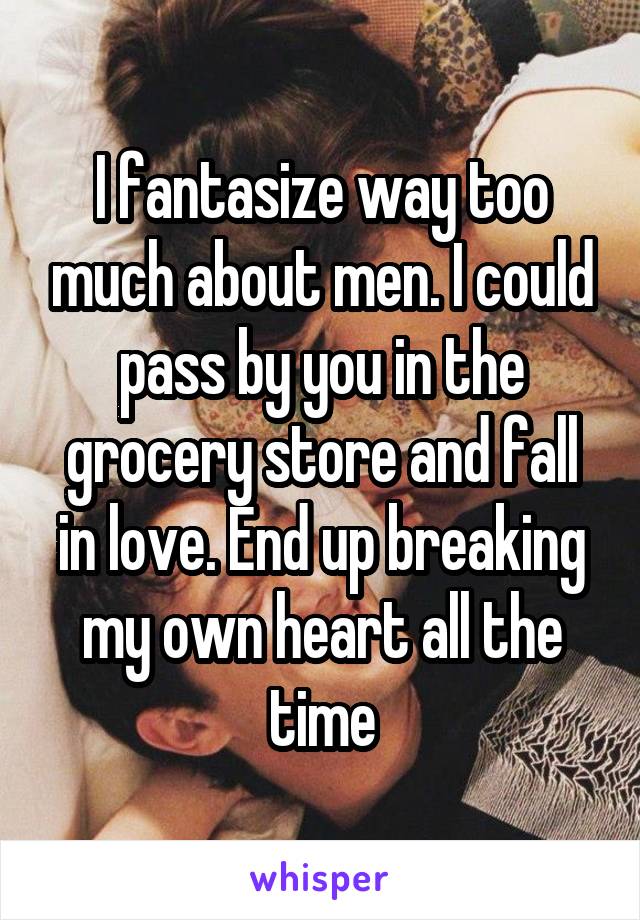 I fantasize way too much about men. I could pass by you in the grocery store and fall in love. End up breaking my own heart all the time

whisper